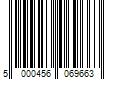 5 000456 069663